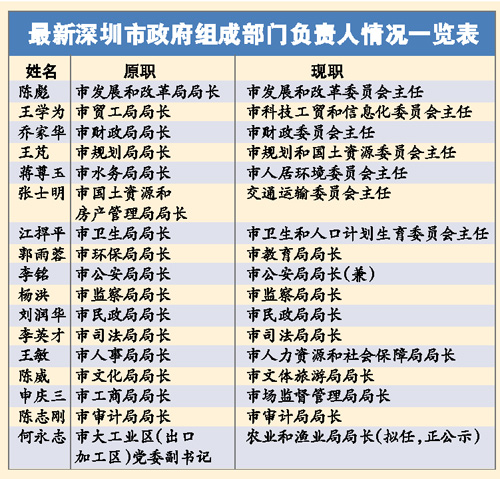 最新深圳市政府组成部门负责人情况一览表

| 姓名 | 原职 | 现职 |
|---|---|---|
| 陈彪 | 市发展和改革局局长 | 市发展和改革委员会主任 |
| 王学为 | 市贸工局局长 | 市科技工贸和信息化委员会主任 |
| 乔家华 | 市财政局局长 | 市财政委员会主任 |
| 王芃 | 市规划局局长 | 市规划和国土资源委员会主任 |
| 蒋尊玉 | 市水务局局长 | 市人居环境委员会主任 |
| 张士明 | 市国土资源和房产管理局局长 | 交通运输委员会主任 |
| 江捍平 | 市卫生局局长 | 市卫生和人口计划生育委员会主任 |
| 郭雨蓉 | 市环保局局长 | 市教育局局长 |
| 李铭 | 市公安局局长 | 市公安局局长(兼) |
| 杨洪 | 市监察局局长 | 市监察局局长 |
| 刘润华 | 市民政局局长 | 市民政局局长 |
| 李英才 | 市司法局局长 | 市司法局局长 |
| 王敏 | 市人事局局长 | 市人力资源和社会保障局局长 |
| 陈威 | 市文化局局长 | 市文体旅游局局长 |
| 申庆三 | 市工商局局长 | 市场监督管理局局长 |
| 陈志刚 | 市审计局局长 | 市审计局局长 |
| 何永志 | 市大工业区(出口加工区)党委副书记 | 农业和渔业局局长(拟任,正公示) |